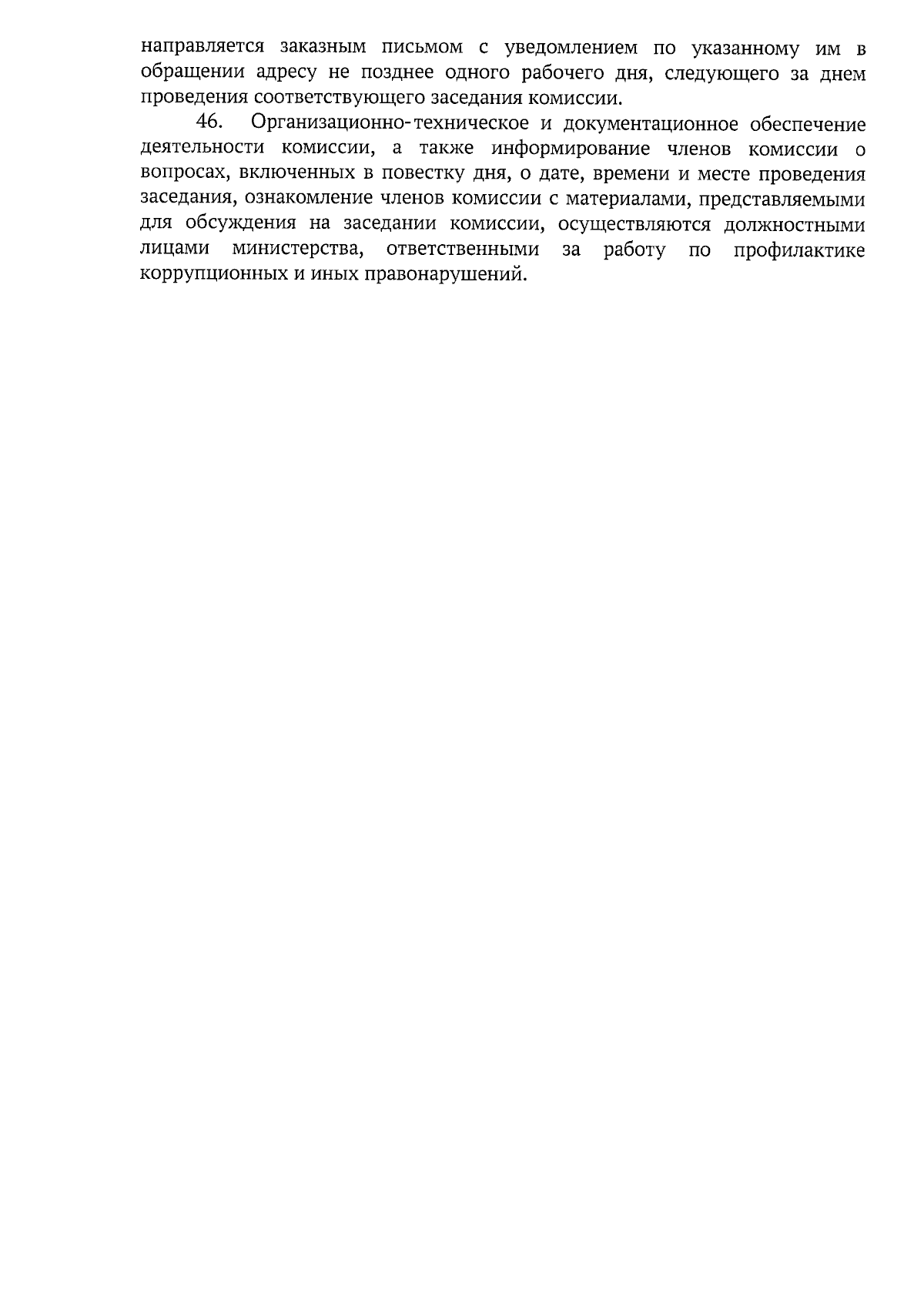 направляется заказным письмом с уведомлением по указанному им в обращении адресу не позднее одного рабочего дня, следующего за днем проведения соответствующего заседания комиссии.

46. Организационно-техническое и документационное обеспечение деятельности комиссии, а также информирование членов комиссии о вопросах, включенных в повестку дня, о дате, времени и месте проведения заседания, ознакомление членов комиссии с материалами, представляемыми для обсуждения на заседании комиссии, осуществляются должностными лицами министерства, ответственными за работу по профилактике коррупционных и иных правонарушений.